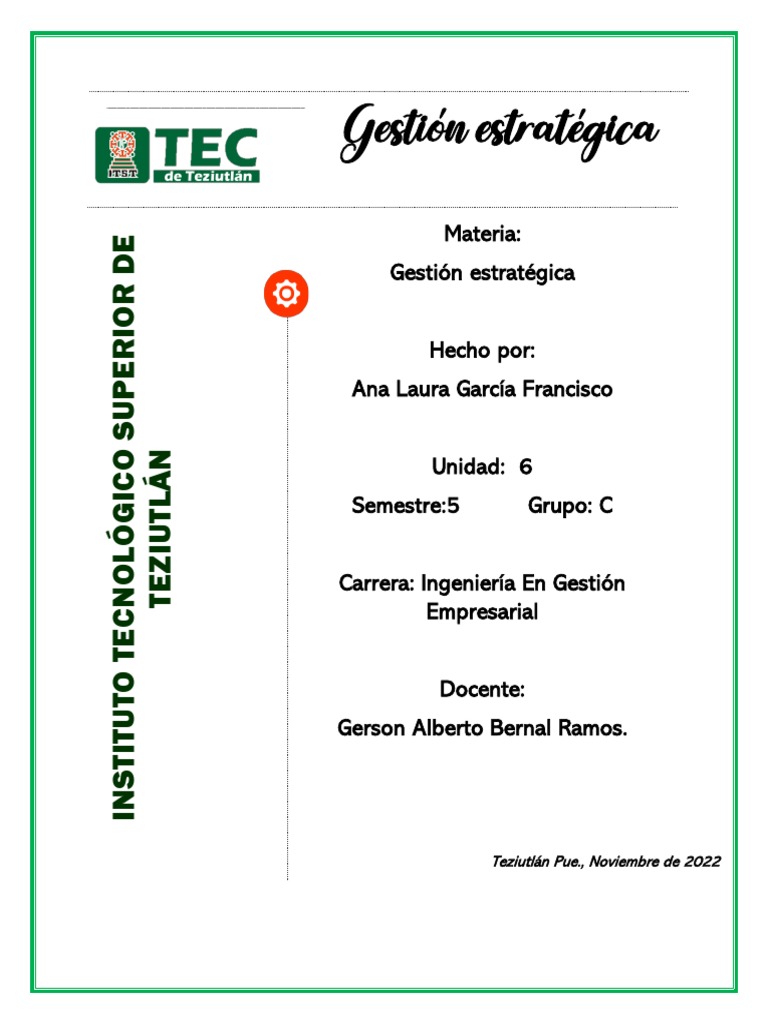 ITST TEC de Teziutlán

Gestión estratégica

INSTITUTO TECNOLÓGICO SUPERIOR DE TEZIUTLÁN

Materia:

Gestión estratégica

Hecho por:

Ana Laura García Francisco

Unidad: 6

Semestre:5 Grupo: C

Carrera: Ingeniería En Gestión Empresarial

Docente:

Gerson Alberto Bernal Ramos.

Teziutlán Pue., Noviembre de 2022